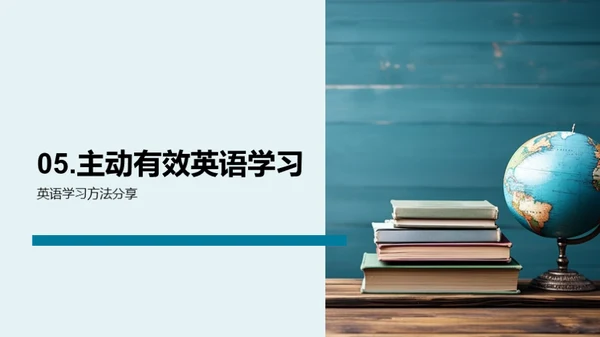 05.主动有效英语学习

英语学习方法分享